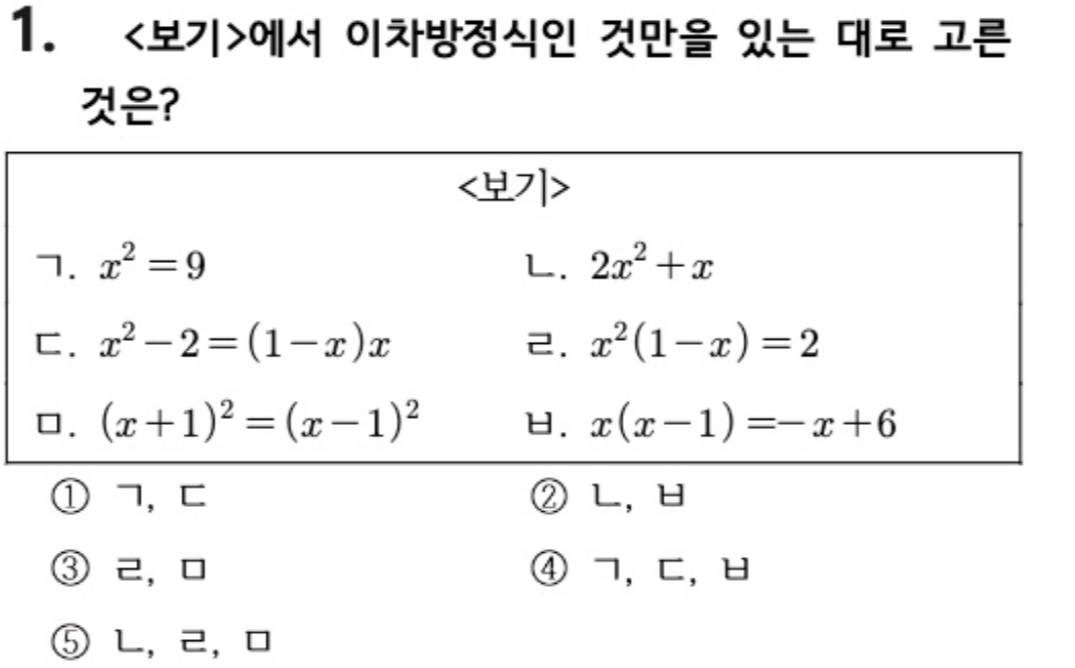 1. <보기>에서 이차방정식인 것만을 있는 대로 고른 것은?

<보기>

ㄱ. $x^2=9$

ㄴ. $2x^2+x$

ㄷ. $x^2-2=(1-x)x$

ㄹ. $x^2(1-x)=2$

ㅁ. $(x+1)^2=(x-1)^2$

ㅂ. $x(x-1)=-x+6$

① ㄱ, ㄷ

② ㄴ, ㅂ

③ ㄹ, ㅁ

④ ㄱ, ㄷ, ㅂ

⑤ ㄴ, ㄹ, ㅁ